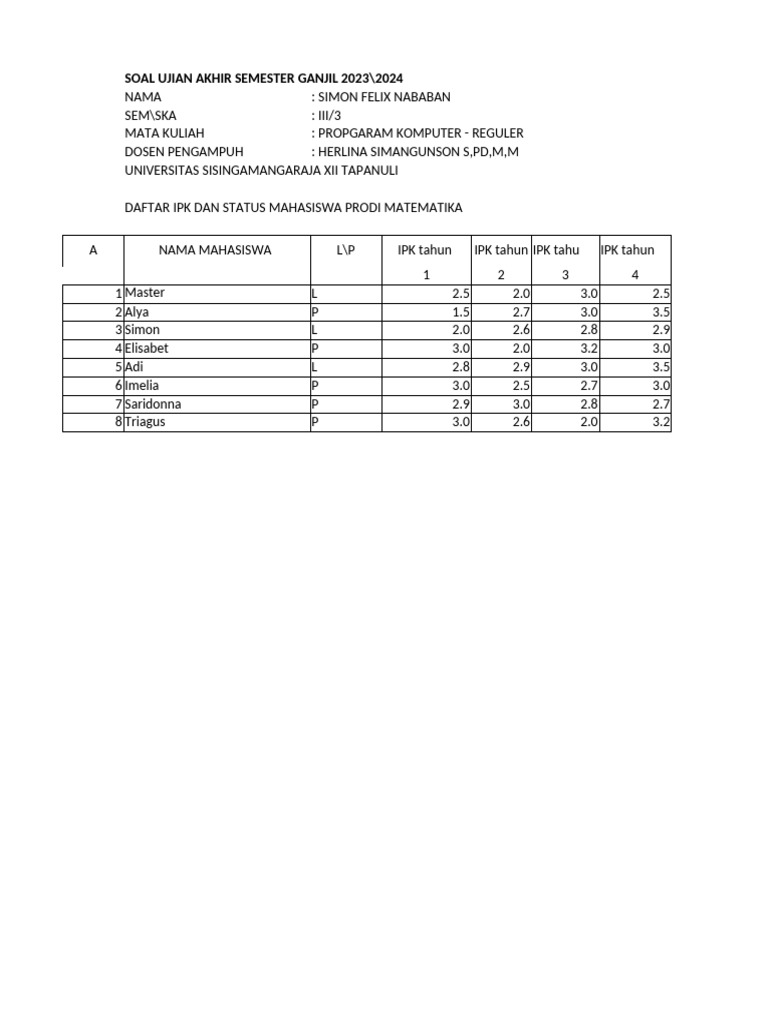 SOAL UJIAN AKHIR SEMESTER GANJIL 2023\2024
NAMA : SIMON FELIX NABABAN
SEM\SKA : III/3
MATA KULIAH : PROPGARAM KOMPUTER - REGULER
DOSEN PENGAMPUH : HERLINA SIMANGUNSON S,PD,M,M
UNIVERSITAS SISINGAMANGARAJA XII TAPANULI

DAFTAR IPK DAN STATUS MAHASISWA PRODI MATEMATIKA

| A | NAMA MAHASISWA | L\P | IPK tahun 1 | IPK tahun 2 | IPK tahu 3 | IPK tahun 4 |
|---|---|---|---|---|---|---|
| 1 | Master | L | 2.5 | 2.0 | 3.0 | 2.5 |
| 2 | Alya | P | 1.5 | 2.7 | 3.0 | 3.5 |
| 3 | Simon | L | 2.0 | 2.6 | 2.8 | 2.9 |
| 4 | Elisabet | P | 3.0 | 2.0 | 3.2 | 3.0 |
| 5 | Adi | L | 2.8 | 2.9 | 3.0 | 3.5 |
| 6 | Imelia | P | 3.0 | 2.5 | 2.7 | 3.0 |
| 7 | Saridonna | P | 2.9 | 3.0 | 2.8 | 2.7 |
| 8 | Triagus | P | 3.0 | 2.6 | 2.0 | 3.2 |